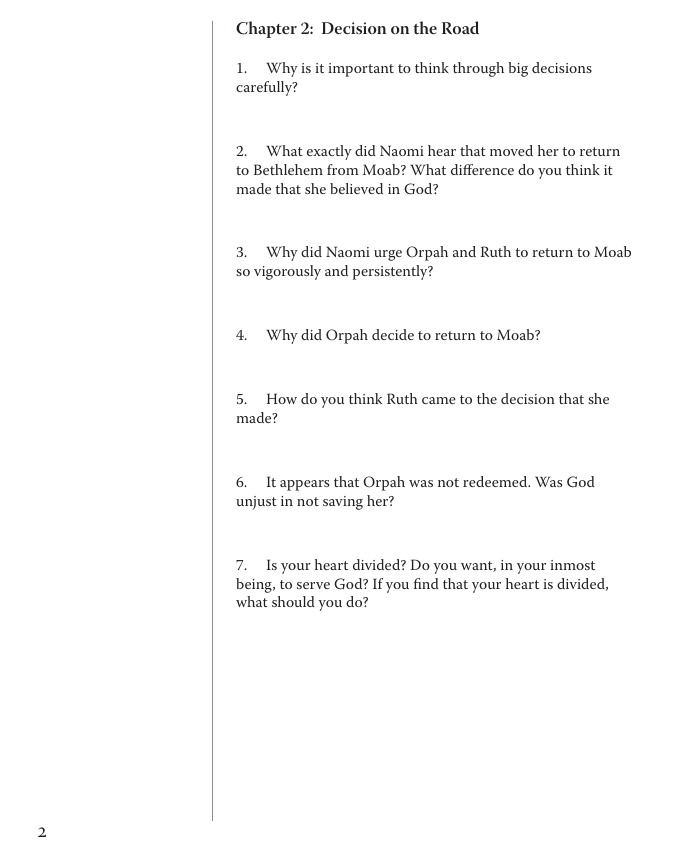 Chapter 2: Decision on the Road

1. Why is it important to think through big decisions carefully?

2. What exactly did Naomi hear that moved her to return to Bethlehem from Moab? What difference do you think it made that she believed in God?

3. Why did Naomi urge Orpah and Ruth to return to Moab so vigorously and persistently?

4. Why did Orpah decide to return to Moab?

5. How do you think Ruth came to the decision that she made?

6. It appears that Orpah was not redeemed. Was God unjust in not saving her?

7. Is your heart divided? Do you want, in your inmost being, to serve God? If you find that your heart is divided, what should you do?

2